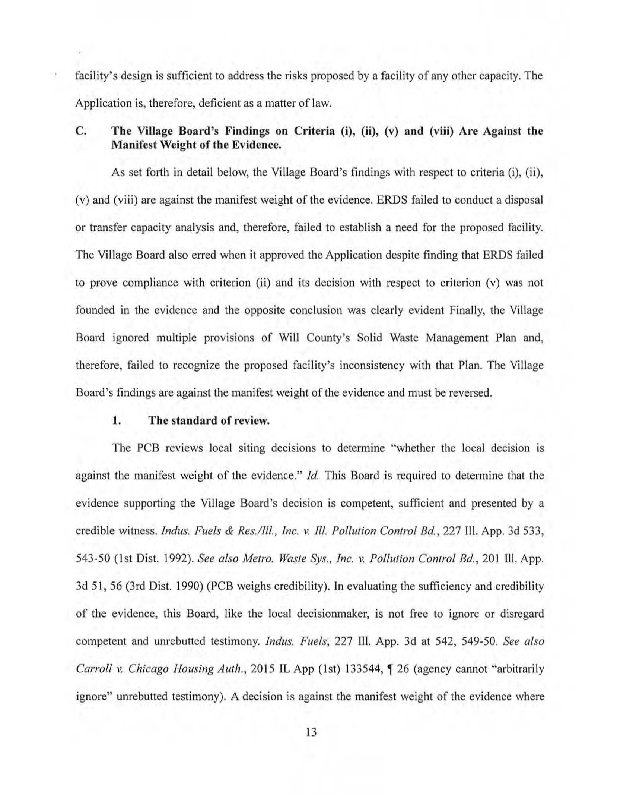 facility's design is sufficient to address the risks proposed by a facility of any other capacity. The Application is, therefore, deficient as a matter of law.

C. The Village Board's Findings on Criteria (i), (ii), (v) and (viii) Are Against the Manifest Weight of the Evidence.

As set forth in detail below, the Village Board's findings with respect to criteria (i), (ii), (v) and (viii) are against the manifest weight of the evidence. ERDS failed to conduct a disposal or transfer capacity analysis and, therefore, failed to establish a need for the proposed facility. The Village Board also erred when it approved the Application despite finding that ERDS failed to prove compliance with criterion (ii) and its decision with respect to criterion (v) was not founded in the evidence and the opposite conclusion was clearly evident Finally, the Village Board ignored multiple provisions of Will County's Solid Waste Management Plan and, therefore, failed to recognize the proposed facility's inconsistency with that Plan. The Village Board's findings are against the manifest weight of the evidence and must be reversed.

1. The standard of review.

The PCB reviews local siting decisions to determine "whether the local decision is against the manifest weight of the evidence." Id. This Board is required to determine that the evidence supporting the Village Board's decision is competent, sufficient and presented by a credible witness. Indus. Fuels & Res./Ill., Inc. v. Ill. Pollution Control Bd., 227 Ill. App. 3d 533, 543-50 (1st Dist. 1992). See also Metro. Waste Sys., Inc. v. Pollution Control Bd., 201 Ill. App. 3d 51, 56 (3rd Dist. 1990) (PCB weighs credibility). In evaluating the sufficiency and credibility of the evidence, this Board, like the local decisionmaker, is not free to ignore or disregard competent and unrebutted testimony. Indus. Fuels, 227 Ill. App. 3d at 542, 549-50. See also Carroll v. Chicago Housing Auth., 2015 IL App (1st) 133544, ¶ 26 (agency cannot "arbitrarily ignore" unrebutted testimony). A decision is against the manifest weight of the evidence where

13